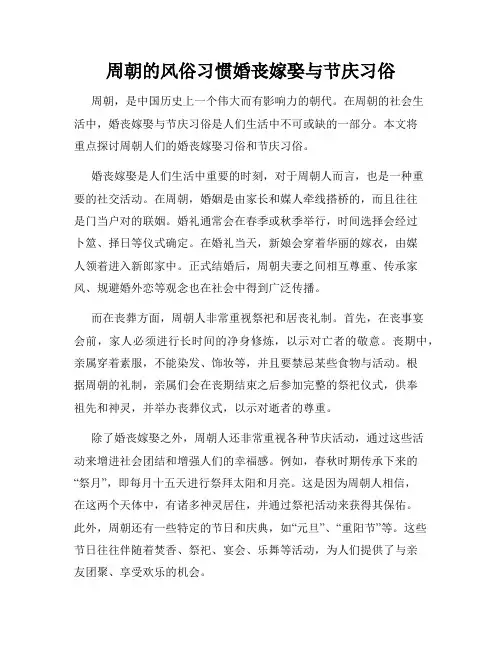 周朝的风俗习惯婚丧嫁娶与节庆习俗

周朝，是中国历史上一个伟大而有影响力的朝代。在周朝的社会生活中，婚丧嫁娶与节庆习俗是人们生活中不可或缺的一部分。本文将重点探讨周朝人们的婚丧嫁娶习俗和节庆习俗。

婚丧嫁娶是人们生活中重要的时刻，对于周朝人而言，也是一种重要的社交活动。在周朝，婚姻是由家长和媒人牵线搭桥的，而且往往是门当户对的联姻。婚礼通常会在春季或秋季举行，时间选择会经过卜筮、择日等仪式确定。在婚礼当天，新娘会穿着华丽的嫁衣，由媒人领着进入新郎家中。正式结婚后，周朝夫妻之间相互尊重、传承家风、规避婚外恋等观念也在社会中得到广泛传播。

而在丧葬方面，周朝人非常重视祭祀和居丧礼制。首先，在丧事宴会前，家人必须进行长时间的净身修炼，以示对亡者的敬意。丧期中，亲属穿着素服，不能染发、饰妆等，并且要禁忌某些食物与活动。根据周朝的礼制，亲属们会在丧期结束之后参加完整的祭祀仪式，供奉祖先和神灵，并举办丧葬仪式，以示对逝者的尊重。

除了婚丧嫁娶之外，周朝人还非常重视各种节庆活动，通过这些活动来增进社会团结和增强人们的幸福感。例如，春秋时期传承下来的“祭月”，即每月十五天进行祭拜太阳和月亮。这是因为周朝人相信，在这两个天体中，有诸多神灵居住，并通过祭祀活动来获得其保佑。此外，周朝还有一些特定的节日和庆典，如“元旦”、“重阳节”等。这些节日往往伴随着焚香、祭祀、宴会、乐舞等活动，为人们提供了与亲友团聚、享受欢乐的机会。